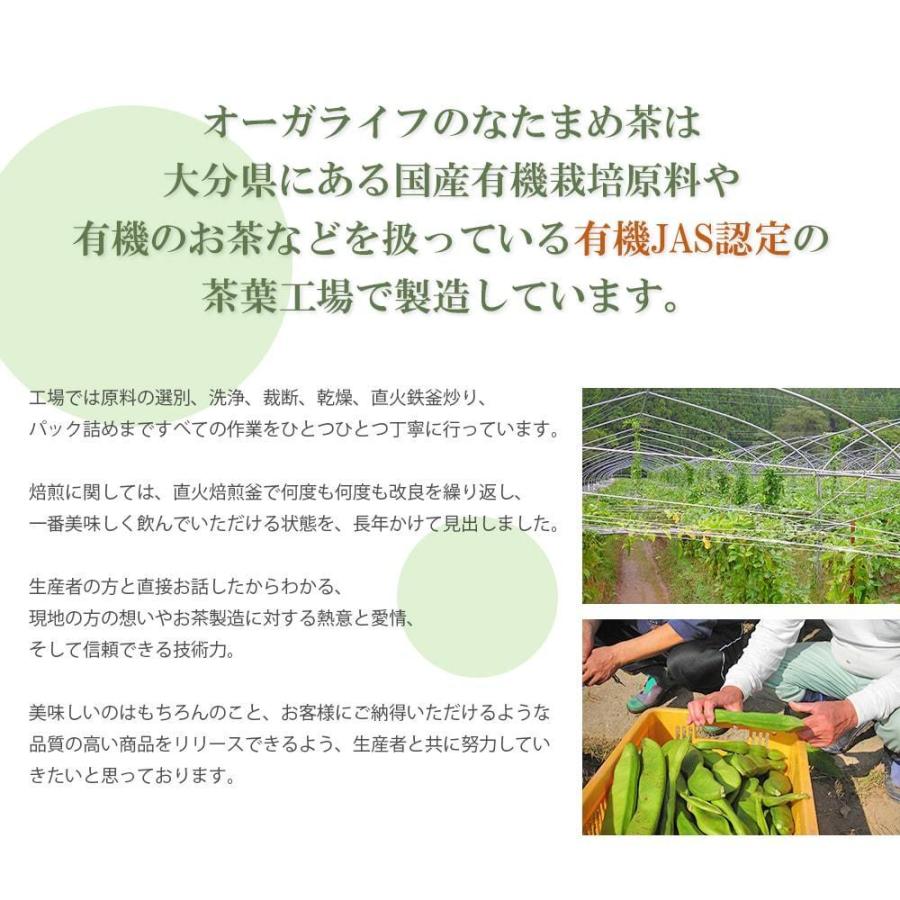 オーガライフのなたまめ茶は
大分県にある国産有機栽培原料や
有機のお茶などを扱っている有機JAS認定の
茶葉工場で製造しています。

工場では原料の選別、洗浄、裁断、乾燥、直火鉄釜炒り、
パック詰めまですべての作業をひとつひとつ丁寧に行っています。

焙煎に関しては、直火焙煎釜で何度も何度も改良を繰り返し、
一番美味しく飲んでいただける状態を、長年かけて見出しました。

生産者の方と直接お話したからわかる、
現地の方の想いやお茶製造に対する熱意と愛情、
そして信頼できる技術力。

美味しいのはもちろんのこと、お客様にご納得いただけるような
品質の高い商品をリリースできるよう、生産者と共に努力していきたいと思っております。